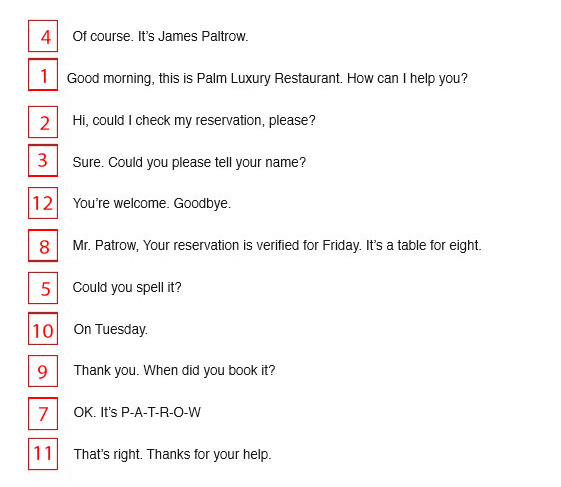 4 Of course. It's James Paltrow.

1 Good morning, this is Palm Luxury Restaurant. How can I help you?

2 Hi, could I check my reservation, please?

3 Sure. Could you please tell your name?

12 You're welcome. Goodbye.

8 Mr. Patrow, Your reservation is verified for Friday. It's a table for eight.

5 Could you spell it?

10 On Tuesday.

9 Thank you. When did you book it?

7 OK. It's P-A-T-R-O-W

11 That's right. Thanks for your help.